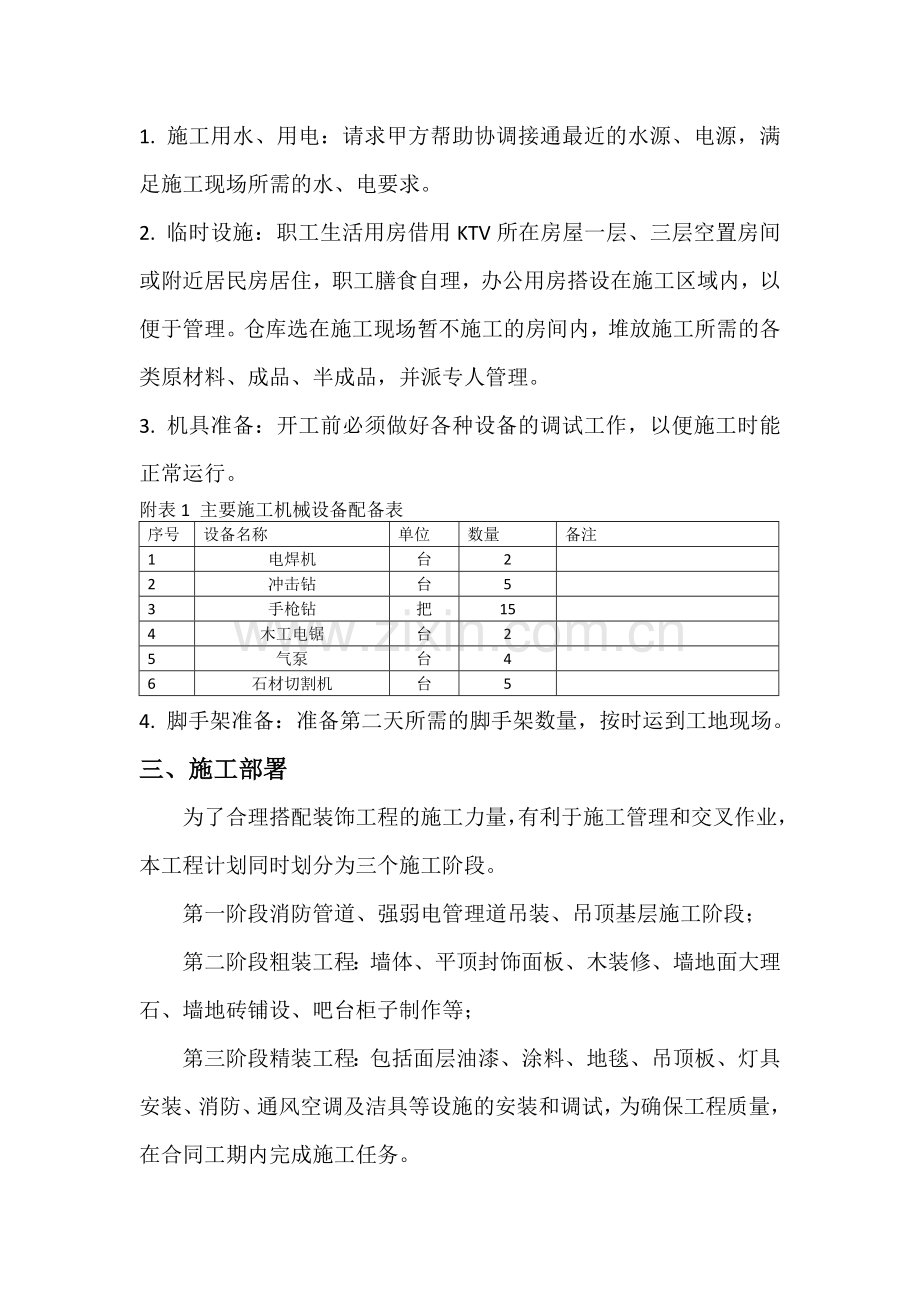 1.施工用水、用电：请求甲方帮助协调接通最近的水源、电源，满足施工现场所需的水、电要求。

2.临时设施：职工生活用房借用KTV所在房屋一层、三层空置房间或附近居民房居住，职工膳食自理，办公用房搭设在施工区域内，以便于管理。仓库选在施工现场暂不施工的房间内，堆放施工所需的各类原材料、成品、半成品，并派专人管理。

3.机具准备：开工前必须做好各种设备的调试工作，以便施工时能正常运行。

附表1 主要施工机械设备配备表

| 序号 | 设备名称 | 单位 | 数量 | 备注 |
|---|---|---|---|---|
| 1 | 电焊机 | 台 | 2 | |
| 2 | 冲击钻 | 台 | 5 | |
| 3 | 手枪钻 | 把 | 15 | |
| 4 | 木工电锯 | 台 | 2 | |
| 5 | 气泵 | 台 | 4 | |
| 6 | 石材切割机 | 台 | 5 | |

4.脚手架准备：准备第二天所需的脚手架数量，按时运到工地现场。

三、施工部署

为了合理搭配装饰工程的施工力量，有利于施工管理和交叉作业，本工程计划同时划分为三个施工阶段。

第一阶段消防管道、强弱电管理道吊装、吊顶基层施工阶段；

第二阶段粗装工程:墙体、平顶封饰面板、木装修、墙地面大理石、墙地砖铺设、吧台柜子制作等；

第三阶段精装工程:包括面层油漆、涂料、地毯、吊顶板、灯具安装、消防、通风空调及洁具等设施的安装和调试，为确保工程质量，在合同工期内完成施工任务。

www.zixin.com.cn